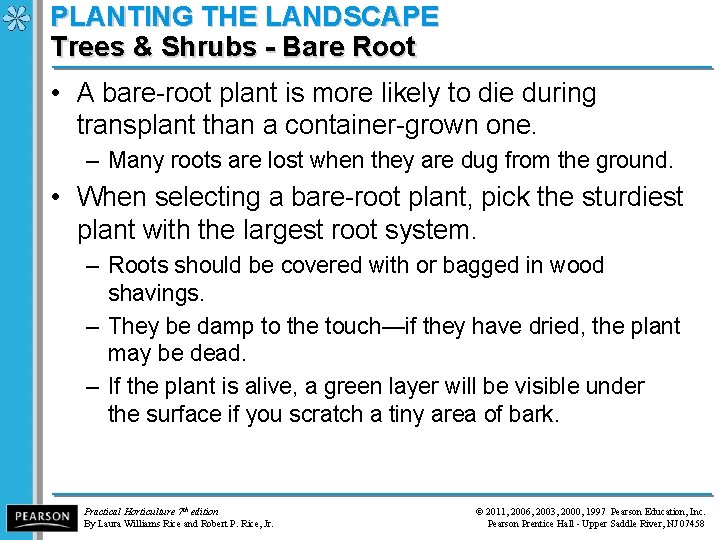 PLANTING THE LANDSCAPE
Trees & Shrubs - Bare Root

• A bare-root plant is more likely to die during transplant than a container-grown one.
– Many roots are lost when they are dug from the ground.
• When selecting a bare-root plant, pick the sturdiest plant with the largest root system.
– Roots should be covered with or bagged in wood shavings.
– They be damp to the touch—if they have dried, the plant may be dead.
– If the plant is alive, a green layer will be visible under the surface if you scratch a tiny area of bark.

PEARSON

Practical Horticulture 7th edition
By Laura Williams Rice and Robert P. Rice, Jr.

© 2011, 2006, 2003, 2000, 1997 Pearson Education, Inc.
Pearson Prentice Hall - Upper Saddle River, NJ 07458